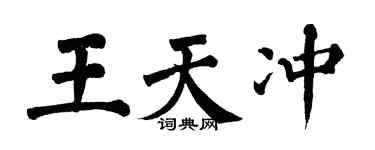 王天冲

词典网